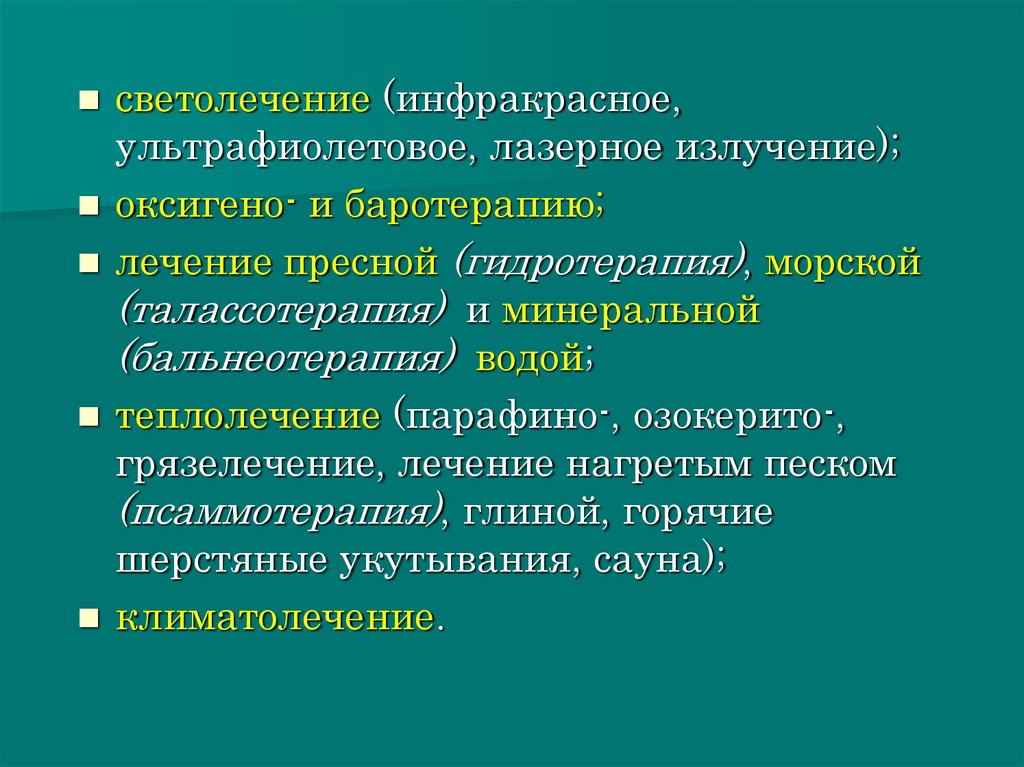 • светолечение (инфракрасное, ультрафиолетовое, лазерное излучение);

• оксигено- и баротерапию;

• лечение пресной (гидротерапия), морской (талассотерапия) и минеральной (бальнеотерапия) водой;

• теплолечение (парафино-, озокерито-, грязелечение, лечение нагретым песком (псаммотерапия), глиной, горячие шерстяные укутывания, сауна);

• климатолечение.